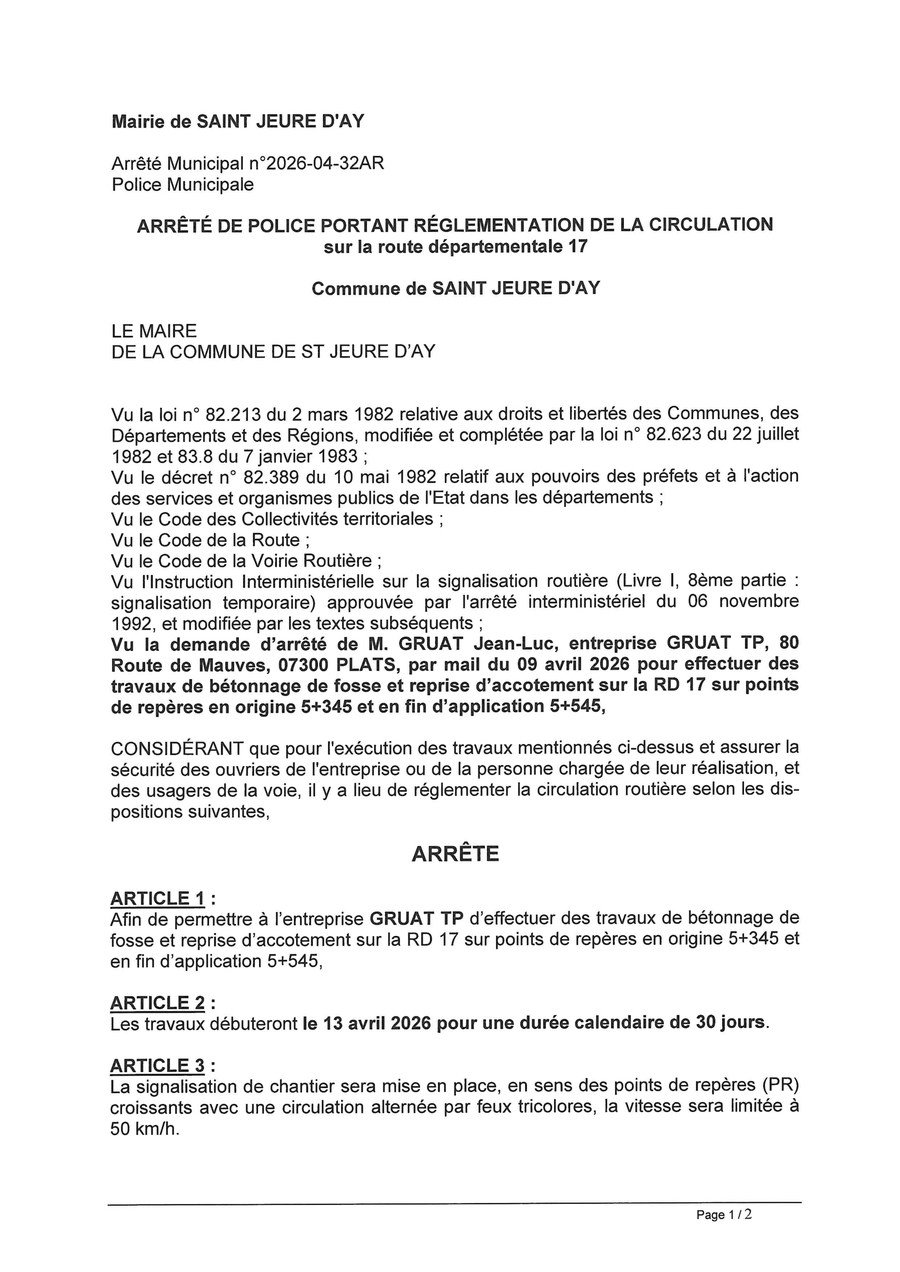 Mairie de SAINT JEURE D'AY

Arrêté Municipal n°2026-04-32AR
Police Municipale

ARRÊTÉ DE POLICE PORTANT RÉGLEMENTATION DE LA CIRCULATION
sur la route départementale 17

Commune de SAINT JEURE D'AY

LE MAIRE
DE LA COMMUNE DE ST JEURE D'AY

Vu la loi n° 82.213 du 2 mars 1982 relative aux droits et libertés des Communes, des Départements et des Régions, modifiée et complétée par la loi n° 82.623 du 22 juillet 1982 et 83.8 du 7 janvier 1983 ;
Vu le décret n° 82.389 du 10 mai 1982 relatif aux pouvoirs des préfets et à l'action des services et organismes publics de l'Etat dans les départements ;
Vu le Code des Collectivités territoriales ;
Vu le Code de la Route ;
Vu le Code de la Voirie Routière ;
Vu l'Instruction Interministérielle sur la signalisation routière (Livre I, 8ème partie : signalisation temporaire) approuvée par l'arrêté interministériel du 06 novembre 1992, et modifiée par les textes subséquents ;
Vu la demande d'arrêté de M. GRUAT Jean-Luc, entreprise GRUAT TP, 80 Route de Mauves, 07300 PLATS, par mail du 09 avril 2026 pour effectuer des travaux de bétonnage de fosse et reprise d'accotement sur la RD 17 sur points de repères en origine 5+345 et en fin d'application 5+545,

CONSIDÉRANT que pour l'exécution des travaux mentionnés ci-dessus et assurer la sécurité des ouvriers de l'entreprise ou de la personne chargée de leur réalisation, et des usagers de la voie, il y a lieu de réglementer la circulation routière selon les dispositions suivantes,

ARRÊTE

ARTICLE 1 :
Afin de permettre à l'entreprise GRUAT TP d'effectuer des travaux de bétonnage de fosse et reprise d'accotement sur la RD 17 sur points de repères en origine 5+345 et en fin d'application 5+545,

ARTICLE 2 :
Les travaux débuteront le 13 avril 2026 pour une durée calendaire de 30 jours.

ARTICLE 3 :
La signalisation de chantier sera mise en place, en sens des points de repères (PR) croissants avec une circulation alternée par feux tricolores, la vitesse sera limitée à 50 km/h.

Page 1 / 2